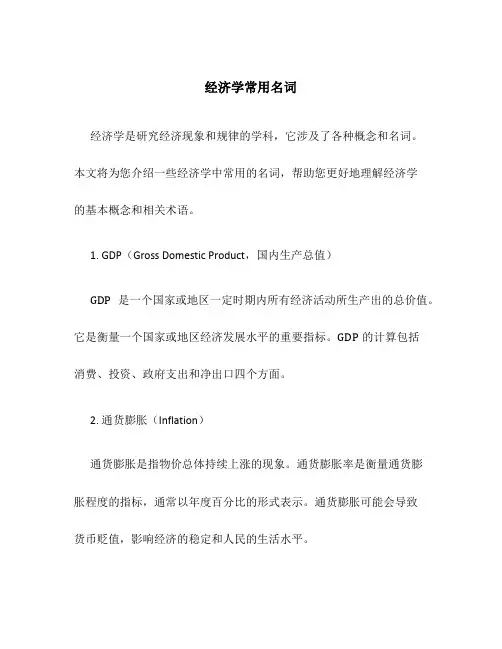 经济学常用名词

经济学是研究经济现象和规律的学科，它涉及了各种概念和名词。本文将为您介绍一些经济学中常用的名词，帮助您更好地理解经济学的基本概念和相关术语。

1. GDP（Gross Domestic Product，国内生产总值）

GDP 是一个国家或地区一定时期内所有经济活动所生产出的总价值。它是衡量一个国家或地区经济发展水平的重要指标。GDP 的计算包括消费、投资、政府支出和净出口四个方面。

2. 通货膨胀（Inflation）

通货膨胀是指物价总体持续上涨的现象。通货膨胀率是衡量通货膨胀程度的指标，通常以年度百分比的形式表示。通货膨胀可能会导致货币贬值，影响经济的稳定和人民的生活水平。